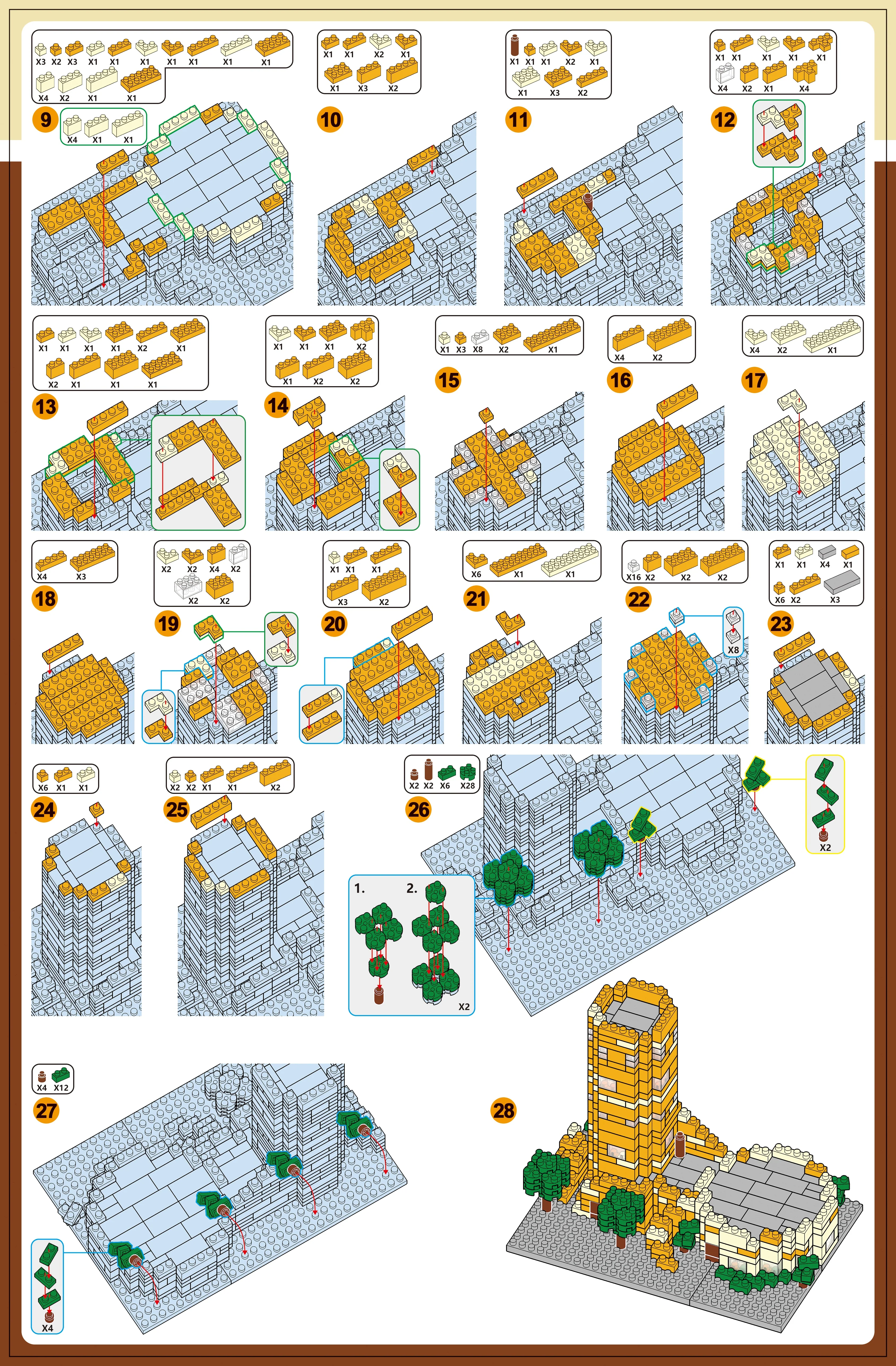 X3 X2 X3 X1 X1 X1 X1 X1 X1 X1
X4 X2 X1 X1
9
X4 X1 X1

X1 X1 X2 X1
X1 X3 X2
10

X1 X1 X1 X2 X1
X1 X3 X2
11

X1 X1 X1 X1 X1
X4 X2 X1 X4
12

X1 X1 X1 X1 X2 X1
X2 X1 X1 X1
13

X1 X1 X1 X2
X1 X2 X2
14

X1 X3 X8 X2 X1
15

X4 X2
16

X4 X2 X1
17

X4 X3
18

X2 X2 X4 X2
X2 X2
19

X1 X1 X1
X3 X2
20

X6 X1 X1
21

X16 X2 X2 X2
22
X8

X1 X1 X4 X1
X6 X2 X3
23

X6 X1 X1
24

X2 X2 X1 X1 X2
25

X2 X2 X6 X28
26
X2
1. 2.
X2

X4 X12
27
X4

28